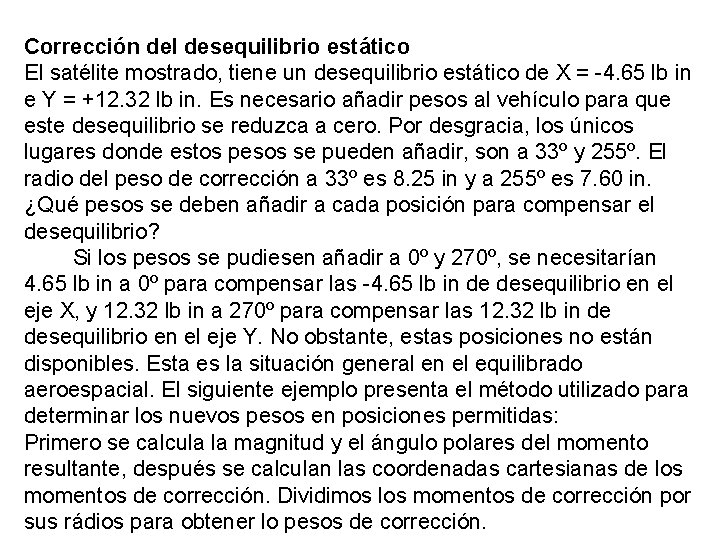 Corrección del desequilibrio estático
El satélite mostrado, tiene un desequilibrio estático de X = -4.65 lb in e Y = +12.32 lb in. Es necesario añadir pesos al vehículo para que este desequilibrio se reduzca a cero. Por desgracia, los únicos lugares donde estos pesos se pueden añadir, son a 33º y 255º. El radio del peso de corrección a 33º es 8.25 in y a 255º es 7.60 in. ¿Qué pesos se deben añadir a cada posición para compensar el desequilibrio?

Si los pesos se pudiesen añadir a 0º y 270º, se necesitarían 4.65 lb in a 0º para compensar las -4.65 lb in de desequilibrio en el eje X, y 12.32 lb in a 270º para compensar las 12.32 lb in de desequilibrio en el eje Y. No obstante, estas posiciones no están disponibles. Esta es la situación general en el equilibrado aeroespacial. El siguiente ejemplo presenta el método utilizado para determinar los nuevos pesos en posiciones permitidas:
Primero se calcula la magnitud y el ángulo polares del momento resultante, después se calculan las coordenadas cartesianas de los momentos de corrección. Dividimos los momentos de corrección por sus rádios para obtener lo pesos de corrección.